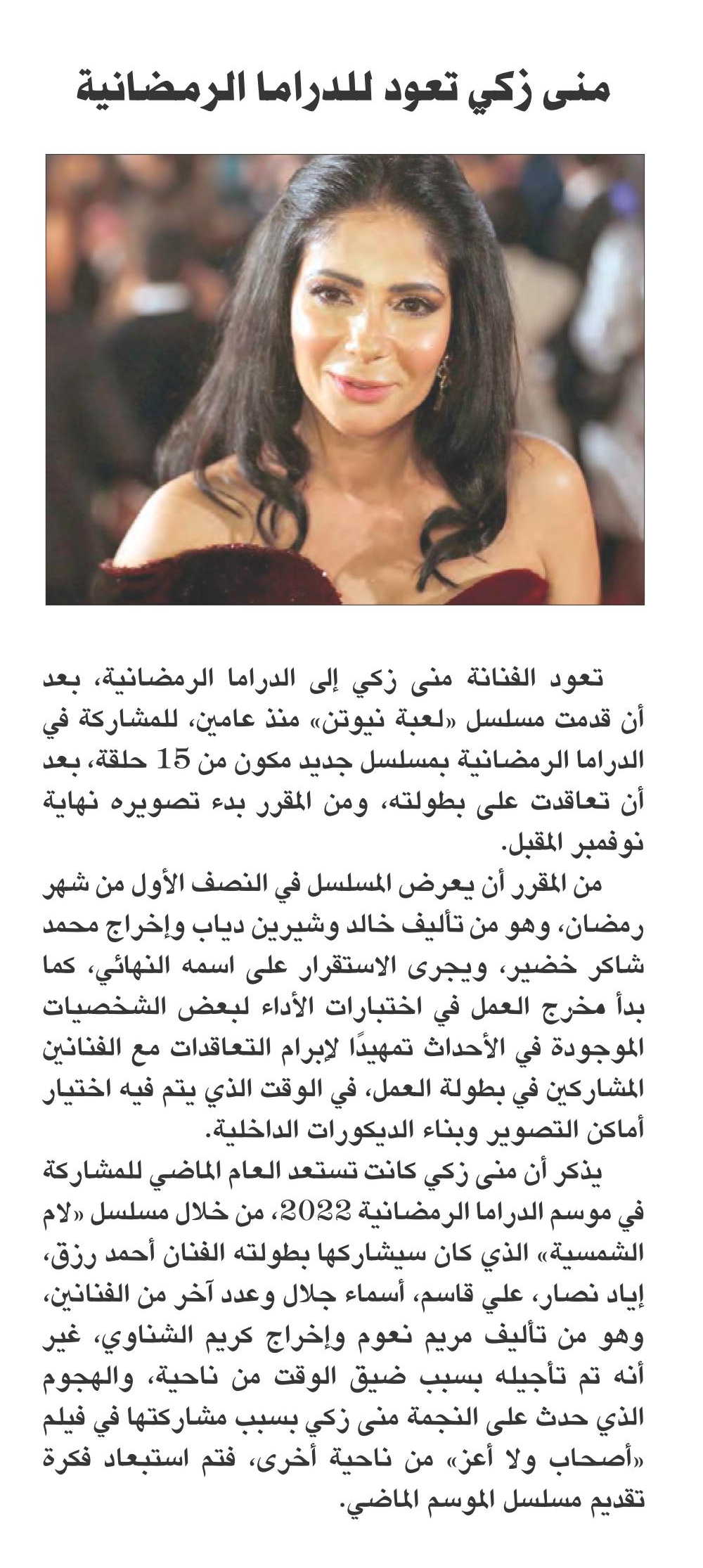 منى زكي تعود للدراما الرمضانية

تعود الفنانة منى زكي إلى الدراما الرمضانية، بعد أن قدمت مسلسل «لعبة نيوتن» منذ عامين، للمشاركة في الدراما الرمضانية بمسلسل جديد مكون من 15 حلقة، بعد أن تعاقدت على بطولته، ومن المقرر بدء تصويره نهاية نوفمبر المقبل.

من المقرر أن يعرض المسلسل في النصف الأول من شهر رمضان، وهو من تأليف خالد وشيرين دياب وإخراج محمد شاكر خضير، ويجرى الاستقرار على اسمه النهائي، كما بدأ مخرج العمل في اختبارات الأداء لبعض الشخصيات الموجودة في الأحداث تمهيدًا لإبرام التعاقدات مع الفنانين المشاركين في بطولة العمل، في الوقت الذي يتم فيه اختيار أماكن التصوير وبناء الديكورات الداخلية.

يذكر أن منى زكي كانت تستعد العام الماضي للمشاركة في موسم الدراما الرمضانية 2022، من خلال مسلسل «لام الشمسية» الذي كان سيشاركها بطولته الفنان أحمد رزق، إياد نصار، علي قاسم، أسماء جلال وعدد آخر من الفنانين، وهو من تأليف مريم نعوم وإخراج كريم الشناوي، غير أنه تم تأجيله بسبب ضيق الوقت من ناحية، والهجوم الذي حدث على النجمة منى زكي بسبب مشاركتها في فيلم «أصحاب ولا أعز» من ناحية أخرى، فتم استبعاد فكرة تقديم مسلسل الموسم الماضي.